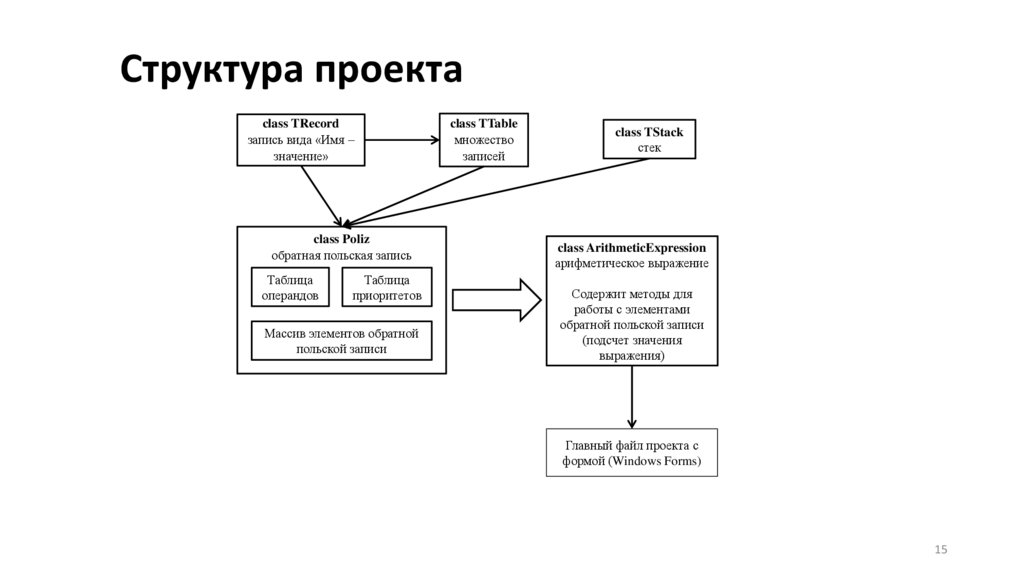 Структура проекта

class TRecord
запись вида «Имя – значение»

class TTable
множество записей

class TStack
стек

class Poliz
обратная польская запись

Таблица операндов

Таблица приоритетов

Массив элементов обратной польской записи

class ArithmeticExpression
арифметическое выражение

Содержит методы для работы с элементами обратной польской записи (подсчет значения выражения)

Главный файл проекта с формой (Windows Forms)

15